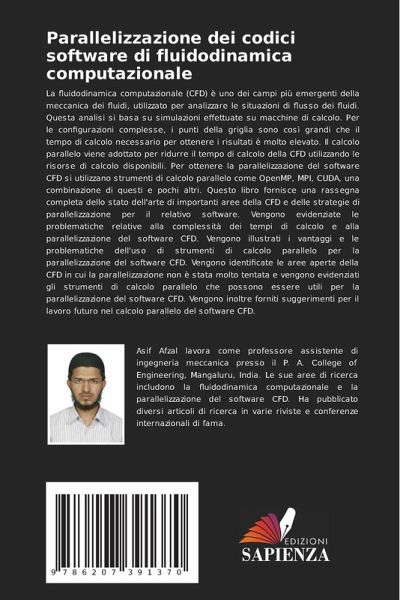 Parallelizzazione dei codici software di fluidodinamica computazionale

La fluidodinamica computazionale (CFD) è uno dei campi più emergenti della meccanica dei fluidi, utilizzato per analizzare le situazioni di flusso dei fluidi. Questa analisi si basa su simulazioni effettuate su macchine di calcolo. Per le configurazioni complesse, i punti della griglia sono così grandi che il tempo di calcolo necessario per ottenere i risultati è molto elevato. Il calcolo parallelo viene adottato per ridurre il tempo di calcolo della CFD utilizzando le risorse di calcolo disponibili. Per ottenere la parallelizzazione del software CFD si utilizzano strumenti di calcolo parallelo come OpenMP, MPI, CUDA, una combinazione di questi e pochi altri. Questo libro fornisce una rassegna completa dello stato dell'arte di importanti aree della CFD e delle strategie di parallelizzazione per il relativo software. Vengono evidenziate le problematiche relative alla complessità dei tempi di calcolo e alla parallelizzazione del software CFD. Vengono illustrati i vantaggi e le problematiche dell'uso di strumenti di calcolo parallelo per la parallelizzazione del software CFD. Vengono identificate le aree aperte della CFD in cui la parallelizzazione non è stata molto tentata e vengono evidenziati gli strumenti di calcolo parallelo che possono essere utili per la parallelizzazione del software CFD. Vengono inoltre forniti suggerimenti per il lavoro futuro nel calcolo parallelo del software CFD.

Asif Afzal lavora come professore assistente di ingegneria meccanica presso il P. A. College of Engineering, Mangaluru, India. Le sue aree di ricerca includono la fluidodinamica computazionale e la parallelizzazione del software CFD. Ha pubblicato diversi articoli di ricerca in varie riviste e conferenze internazionali di fama.

9 786207 391370

EDIZIONI
SAPIENZA